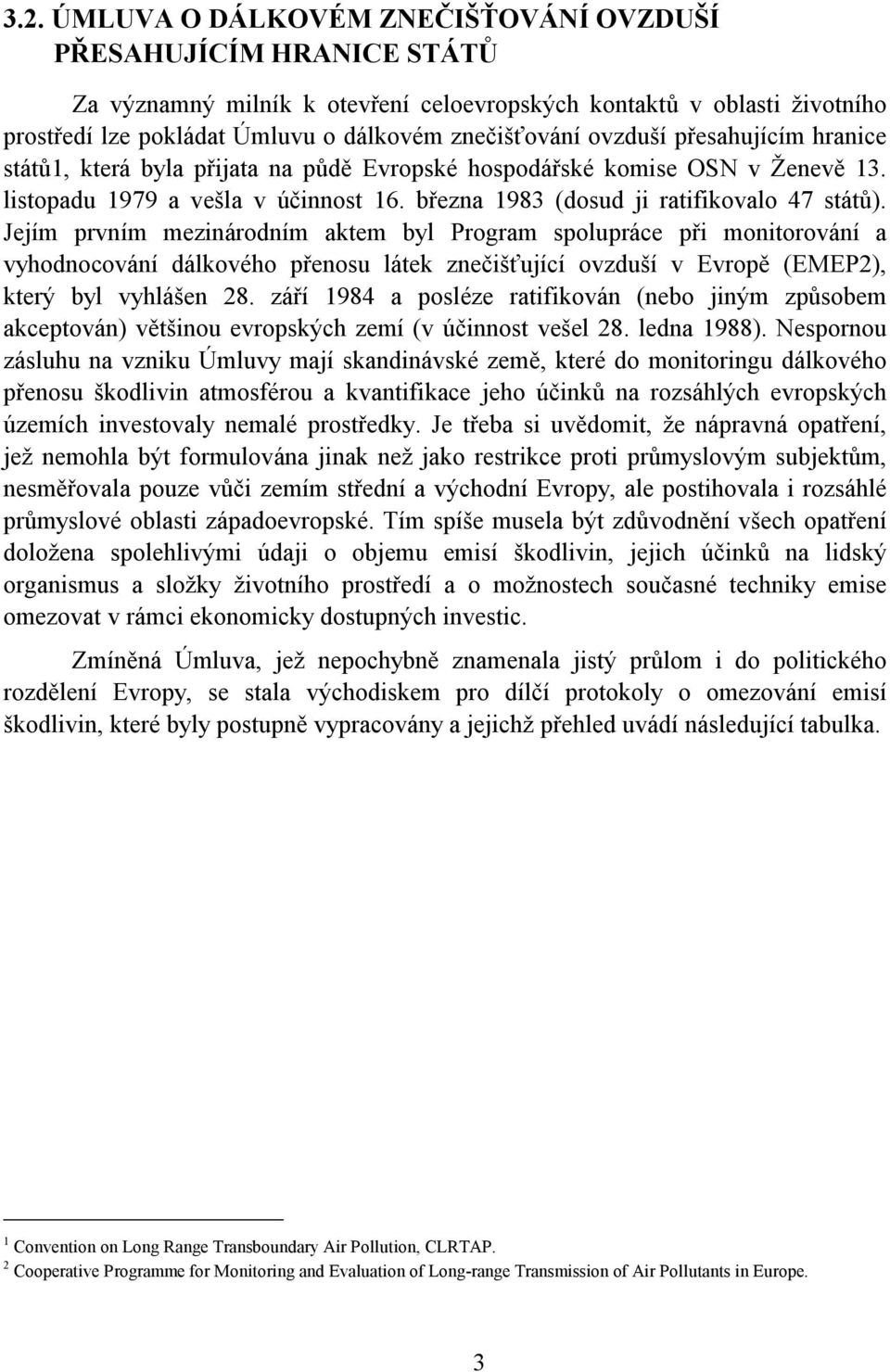 3.2. ÚMLUVA O DÁLKOVÉM ZNEČIŠŤOVÁNÍ OVZDUŠÍ PŘESAHUJÍCÍM HRANICE STÁTŮ

Za významný milník k otevření celoevropských kontaktů v oblasti životního prostředí lze pokládat Úmluvu o dálkovém znečišťování ovzduší přesahujícím hranice států1, která byla přijata na půdě Evropské hospodářské komise OSN v Ženevě 13. listopadu 1979 a vešla v účinnost 16. března 1983 (dosud ji ratifikovalo 47 států). Jejím prvním mezinárodním aktem byl Program spolupráce při monitorování a vyhodnocování dálkového přenosu látek znečišťující ovzduší v Evropě (EMEP2), který byl vyhlášen 28. září 1984 a posléze ratifikován (nebo jiným způsobem akceptován) většinou evropských zemí (v účinnost vešel 28. ledna 1988). Nespornou zásluhu na vzniku Úmluvy mají skandinávské země, které do monitoringu dálkového přenosu škodlivin atmosférou a kvantifikace jeho účinků na rozsáhlých evropských územích investovaly nemalé prostředky. Je třeba si uvědomit, že nápravná opatření, jež nemohla být formulována jinak než jako restrikce proti průmyslovým subjektům, nesměřovala pouze vůči zemím střední a východní Evropy, ale postihovala i rozsáhlé průmyslové oblasti západoevropské. Tím spíše musela být zdůvodnění všech opatření doložena spolehlivými údaji o objemu emisí škodlivin, jejich účinků na lidský organismus a složky životního prostředí a o možnostech současné techniky emise omezovat v rámci ekonomicky dostupných investic.

Zmíněná Úmluva, jež nepochybně znamenala jistý průlom i do politického rozdělení Evropy, se stala východiskem pro dílčí protokoly o omezování emisí škodlivin, které byly postupně vypracovány a jejichž přehled uvádí následující tabulka.

1 Convention on Long Range Transboundary Air Pollution, CLRTAP.
2 Cooperative Programme for Monitoring and Evaluation of Long-range Transmission of Air Pollutants in Europe.

3